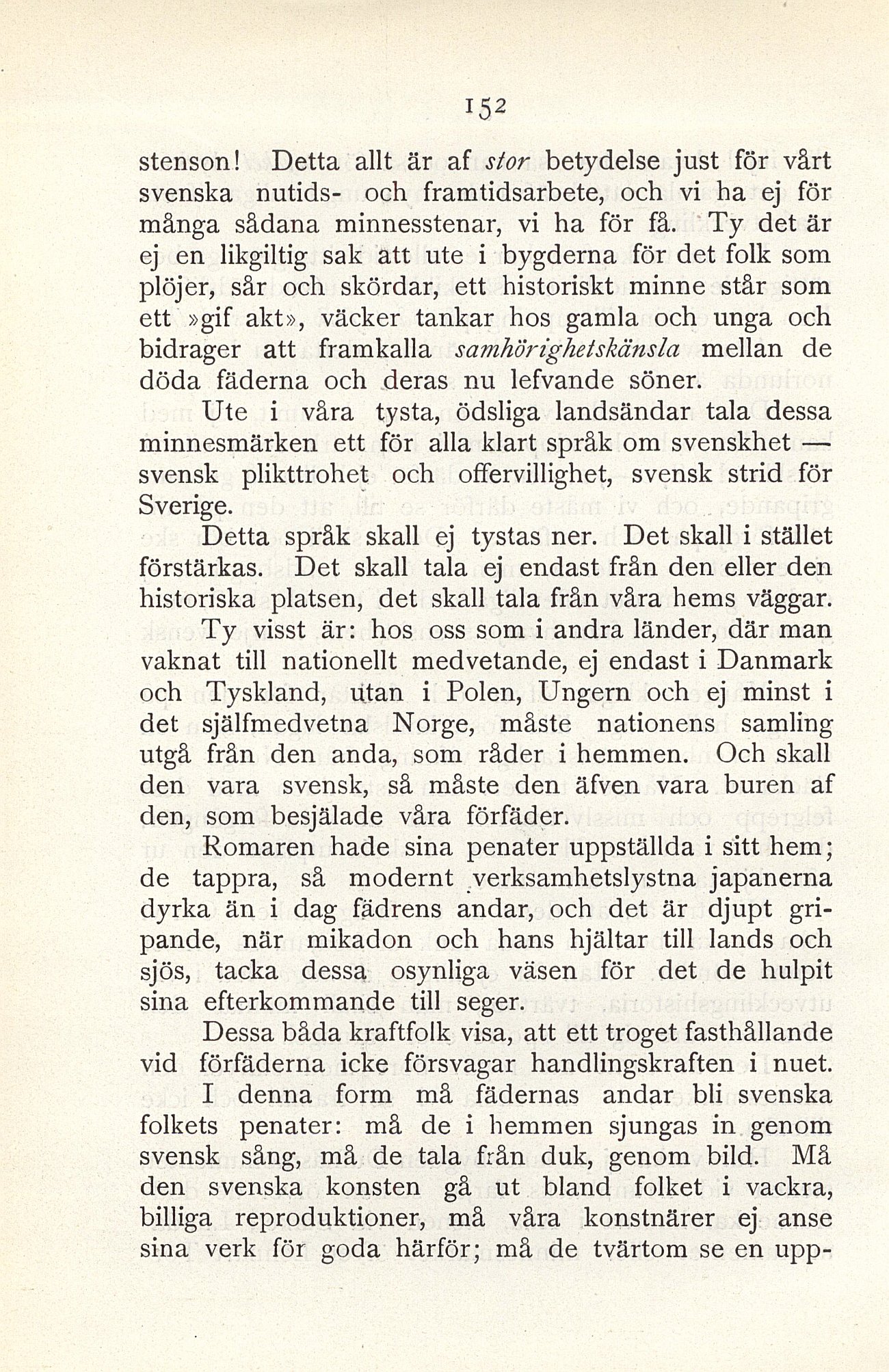 152

stenson! Detta allt är af stor betydelse just för vårt svenska nutids- och framtidsarbete, och vi ha ej för många sådana minnesstenar, vi ha för få. Ty det är ej en likgiltig sak att ute i bygderna för det folk som plöjer, sår och skördar, ett historiskt minne står som ett »gif akt», väcker tankar hos gamla och unga och bidrager att framkalla samhörighetskänsla mellan de döda fäderna och deras nu lefvande söner.

Ute i våra tysta, ödsliga landsändar tala dessa minnesmärken ett för alla klart språk om svenskhet — svensk plikttrohet och offervillighet, svensk strid för Sverige.

Detta språk skall ej tystas ner. Det skall i stället förstärkas. Det skall tala ej endast från den eller den historiska platsen, det skall tala från våra hems väggar.

Ty visst är: hos oss som i andra länder, där man vaknat till nationellt medvetande, ej endast i Danmark och Tyskland, utan i Polen, Ungern och ej minst i det själfmedvetna Norge, måste nationens samling utgå från den anda, som råder i hemmen. Och skall den vara svensk, så måste den äfven vara buren af den, som besjälade våra förfäder.

Romaren hade sina penater uppställda i sitt hem; de tappra, så modernt verksamhetslystna japanerna dyrka än i dag fädrens andar, och det är djupt gripande, när mikadon och hans hjältar till lands och sjös, tacka dessa osynliga väsen för det de hulpit sina efterkommande till seger.

Dessa båda kraftfolk visa, att ett troget fasthållande vid förfäderna icke försvagar handlingskraften i nuet.

I denna form må fädernas andar bli svenska folkets penater: må de i hemmen sjungas in genom svensk sång, må de tala från duk, genom bild. Må den svenska konsten gå ut bland folket i vackra, billiga reproduktioner, må våra konstnärer ej anse sina verk för goda härför; må de tvärtom se en upp-